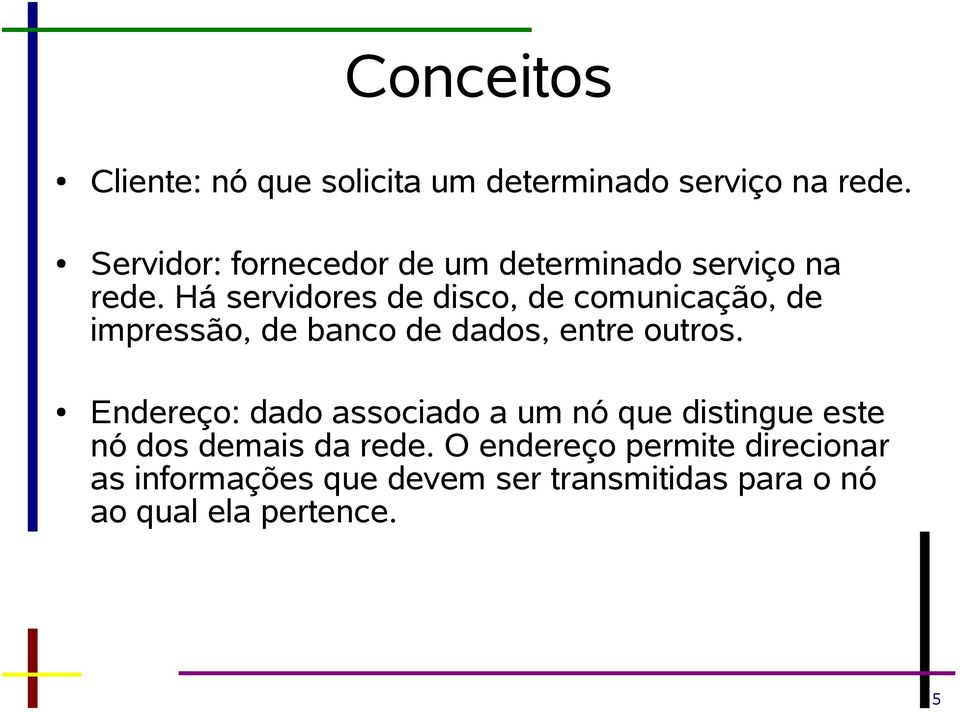 Conceitos

• Cliente: nó que solicita um determinado serviço na rede.

• Servidor: fornecedor de um determinado serviço na rede. Há servidores de disco, de comunicação, de impressão, de banco de dados, entre outros.

• Endereço: dado associado a um nó que distingue este nó dos demais da rede. O endereço permite direcionar as informações que devem ser transmitidas para o nó ao qual ela pertence.

5